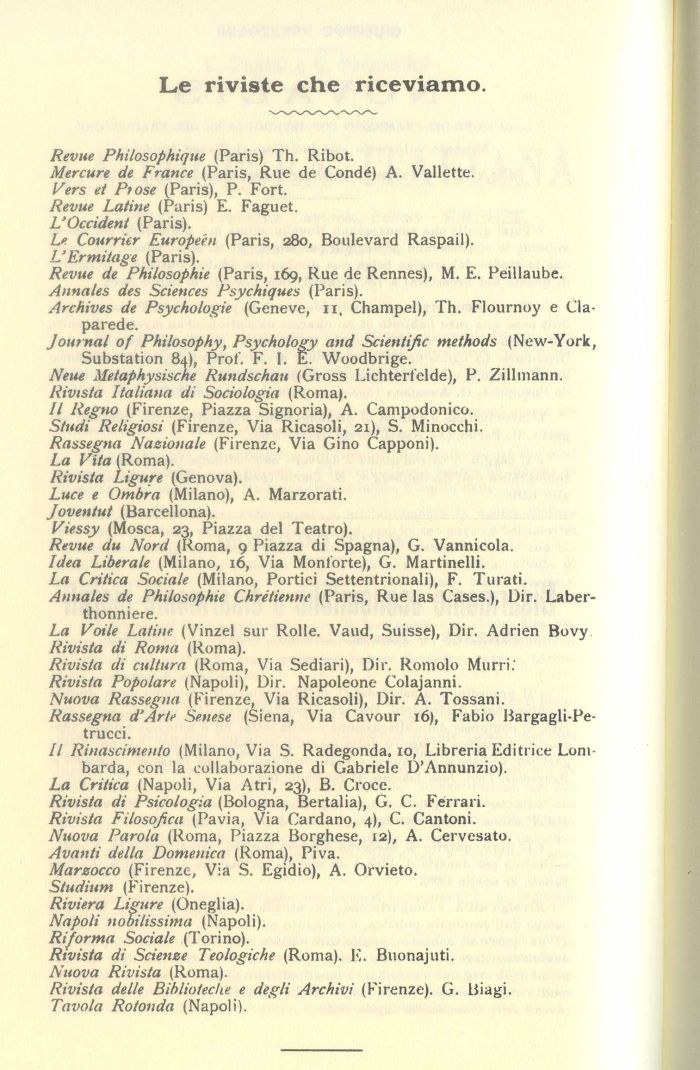 Le riviste che riceviamo.

Revue Philosophique (Paris) Th. Ribot.
Mercure de France (Paris, Rue de Condé) A. Vallette.
Vers et Prose (Paris), P. Fort.
Revue Latine (Paris) E. Faguet.
L'Occident (Paris).
Le Courrier Europeén (Paris, 280, Boulevard Raspail).
L'Ermitage (Paris).
Revue de Philosophie (Paris, 169, Rue de Rennes), M. E. Peillaube.
Annales des Sciences Psychiques (Paris).
Archives de Psychologie (Geneve, 11, Champel), Th. Flournoy e Claparede.
Journal of Philosophy, Psychology and Scientific methods (New-York, Substation 84), Prof. F. I. E. Woodbrige.
Neue Metaphysische Rundschau (Gross Lichterfelde), P. Zillmann.
Rivista Italiana di Sociologia (Roma).
Il Regno (Firenze, Piazza Signoria), A. Campodonico.
Studi Religiosi (Firenze, Via Ricasoli, 21), S. Minocchi.
Rassegna Nazionale (Firenze, Via Gino Capponi).
La Vita (Roma).
Rivista Ligure (Genova).
Luce e Ombra (Milano), A. Marzorati.
Joventut (Barcellona).
Viessy (Mosca, 23, Piazza del Teatro).
Revue du Nord (Roma, 9 Piazza di Spagna), G. Vannicola.
Idea Liberale (Milano, 16, Via Monforte), G. Martinelli.
La Critica Sociale (Milano, Portici Settentrionali), F. Turati.
Annales de Philosophie Chrétienne (Paris, Rue las Cases.), Dir. Laberthonniere.
La Voile Latine (Vinzel sur Rolle. Vaud, Suisse), Dir. Adrien Bovy.
Rivista di Roma (Roma).
Rivista di cultura (Roma, Via Sediari), Dir. Romolo Murri.
Rivista Popolare (Napoli), Dir. Napoleone Colajanni.
Nuova Rassegna (Firenze, Via Ricasoli), Dir. A. Tossani.
Rassegna d'Arte Senese (Siena, Via Cavour 16), Fabio Bargagli-Petrucci.
Il Rinascimento (Milano, Via S. Radegonda, 10, Libreria Editrice Lombarda, con la collaborazione di Gabriele D'Annunzio).
La Critica (Napoli, Via Atri, 23), B. Croce.
Rivista di Psicologia (Bologna, Bertalia), G. C. Ferrari.
Rivista Filosofica (Pavia, Via Cardano, 4), C. Cantoni.
Nuova Parola (Roma, Piazza Borghese, 12), A. Cervesato.
Avanti della Domenica (Roma), Piva.
Marzocco (Firenze, Via S. Egidio), A. Orvieto.
Studium (Firenze).
Riviera Ligure (Oneglia).
Napoli nobilissima (Napoli).
Riforma Sociale (Torino).
Rivista di Scienze Teologiche (Roma). E. Buonajuti.
Nuova Rivista (Roma).
Rivista delle Biblioteche e degli Archivi (Firenze). G. Biagi.
Tavola Rotonda (Napoli).